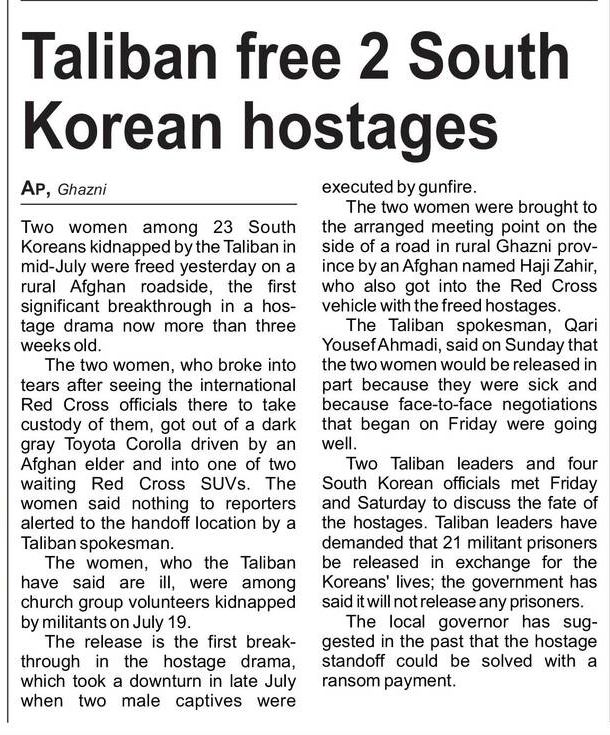 Taliban free 2 South Korean hostages

AP, Ghazni

Two women among 23 South Koreans kidnapped by the Taliban in mid-July were freed yesterday on a rural Afghan roadside, the first significant breakthrough in a hostage drama now more than three weeks old.

The two women, who broke into tears after seeing the international Red Cross officials there to take custody of them, got out of a dark gray Toyota Corolla driven by an Afghan elder and into one of two waiting Red Cross SUVs. The women said nothing to reporters alerted to the handoff location by a Taliban spokesman.

The women, who the Taliban have said are ill, were among church group volunteers kidnapped by militants on July 19.

The release is the first breakthrough in the hostage drama, which took a downturn in late July when two male captives were executed by gunfire.

The two women were brought to the arranged meeting point on the side of a road in rural Ghazni province by an Afghan named Haji Zahir, who also got into the Red Cross vehicle with the freed hostages.

The Taliban spokesman, Qari Yousef Ahmadi, said on Sunday that the two women would be released in part because they were sick and because face-to-face negotiations that began on Friday were going well.

Two Taliban leaders and four South Korean officials met Friday and Saturday to discuss the fate of the hostages. Taliban leaders have demanded that 21 militant prisoners be released in exchange for the Koreans' lives; the government has said it will not release any prisoners.

The local governor has suggested in the past that the hostage standoff could be solved with a ransom payment.